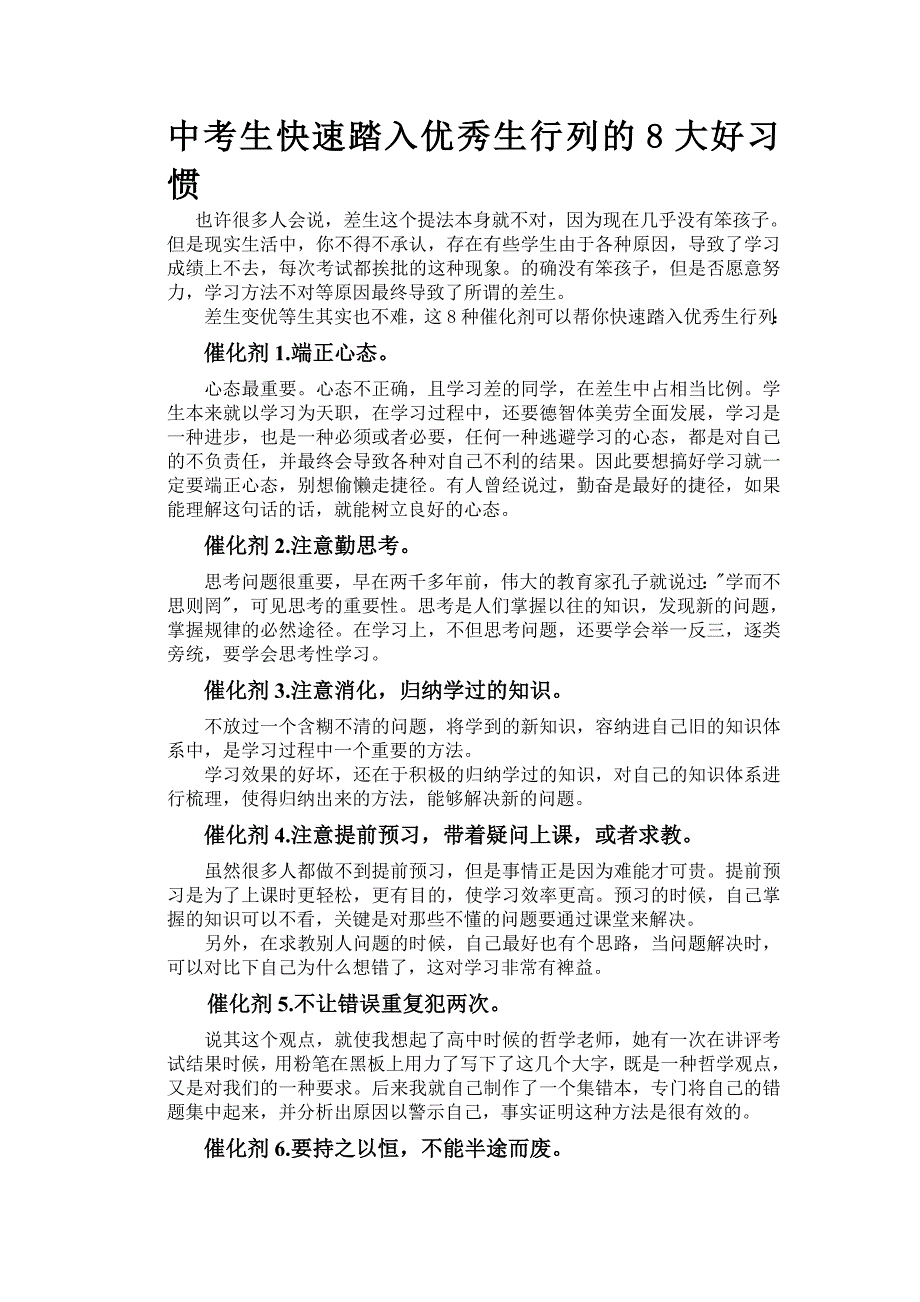 中考生快速踏入优秀生行列的 8 大好习惯

也许很多人会说，差生这个提法本身就不对，因为现在几乎没有笨孩子。但是现实生活中，你不得不承认，存在有些学生由于各种原因，导致了学习成绩上不去，每次考试都挨批的这种现象。的确没有笨孩子，但是否愿意努力，学习方法不对等原因最终导致了所谓的差生。

差生变优等生其实也不难，这 8 种催化剂可以帮你快速踏入优秀生行列:

催化剂 1.端正心态。

心态最重要。心态不正确，且学习差的同学，在差生中占相当比例。学生本来就以学习为天职，在学习过程中，还要德智体美劳全面发展，学习是一种进步，也是一种必须或者必要，任何一种逃避学习的心态，都是对自己的不负责任，并最终会导致各种对自己不利的结果。因此要想搞好学习就一定要端正心态，别想偷懒走捷径。有人曾经说过，勤奋是最好的捷径，如果能理解这句话的话，就能树立良好的心态。

催化剂 2.注意勤思考。

思考问题很重要，早在两千多年前，伟大的教育家孔子就说过:"学而不思则罔"，可见思考的重要性。思考是人们掌握以往的知识，发现新的问题，掌握规律的必然途径。在学习上，不但思考问题，还要学会举一反三，逐类旁统，要学会思考性学习。

催化剂 3.注意消化，归纳学过的知识。

不放过一个含糊不清的问题，将学到的新知识，容纳进自己旧的知识体系中，是学习过程中一个重要的方法。

学习效果的好坏，还在于积极的归纳学过的知识，对自己的知识体系进行梳理，使得归纳出来的方法，能够解决新的问题。

催化剂 4.注意提前预习，带着疑问上课，或者求教。

虽然很多人都做不到提前预习，但是事情正是因为难能才可贵。提前预习是为了上课时更轻松，更有目的，使学习效率更高。预习的时候，自己掌握的知识可以不看，关键是对那些不懂的问题要通过课堂来解决。

另外，在求教别人问题的时候，自己最好也有个思路，当问题解决时，可以对比下自己为什么想错了，这对学习非常有裨益。

催化剂 5.不让错误重复犯两次。

说其这个观点，就使我想起了高中时候的哲学老师，她有一次在讲评考试结果时候，用粉笔在黑板上用力了写下了这几个大字，既是一种哲学观点，又是对我们的一种要求。后来我就自己制作了一个集错本，专门将自己的错题集中起来，并分析出原因以警示自己，事实证明这种方法是很有效的。

催化剂 6.要持之以恒，不能半途而废。